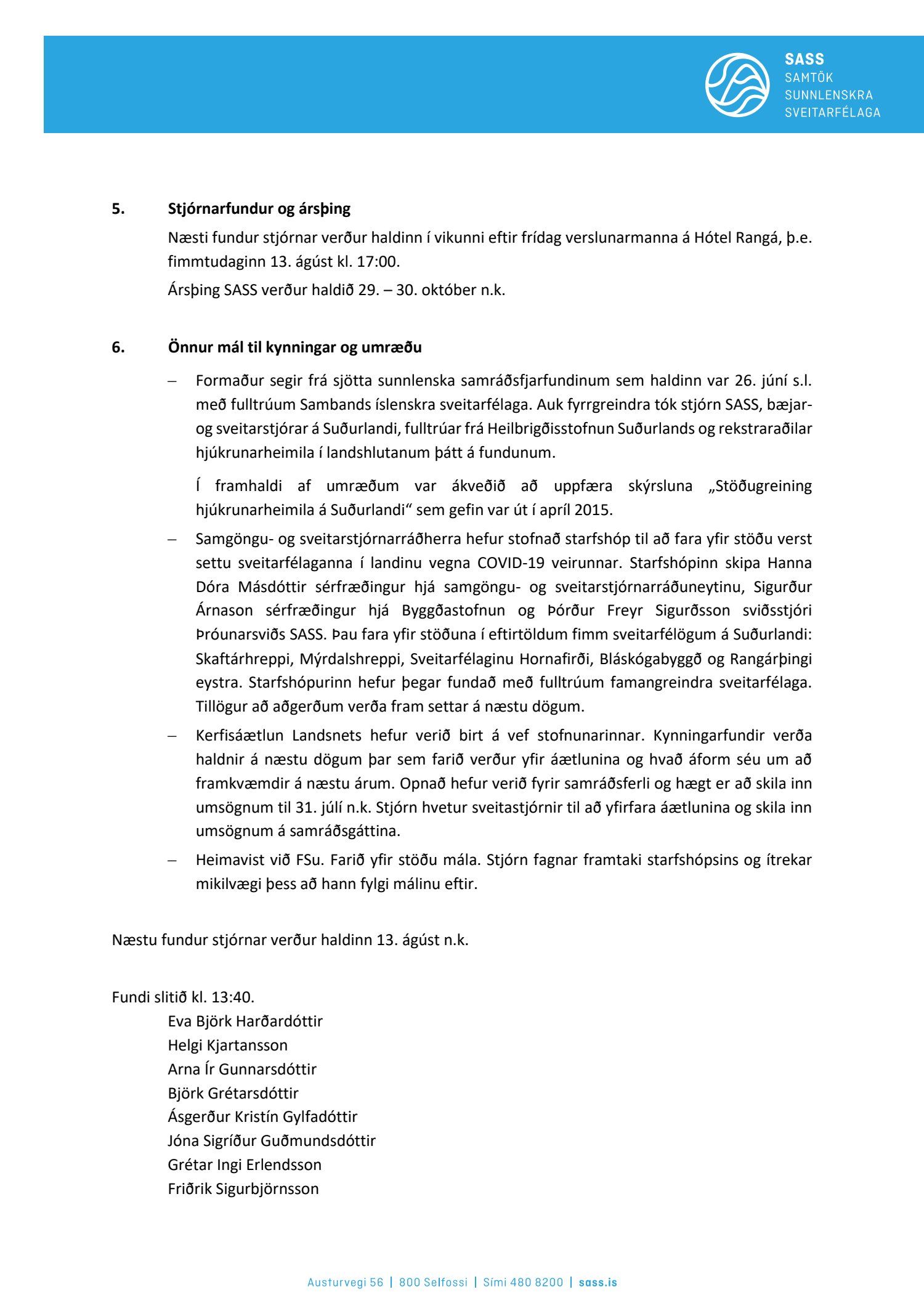 SASS
SAMTÖK
SUNNLENSKRA
SVEITARFÉLAGA

5. Stjórnarfundur og ársþing

Næsti fundur stjórnar verður haldinn í vikunni eftir frídag verslunarmanna á Hótel Rangá, þ.e. fimmtudaginn 13. ágúst kl. 17:00.

Ársþing SASS verður haldið 29. – 30. október n.k.

6. Önnur mál til kynningar og umræðu

– Formaður segir frá sjötta sunnlenska samráðsfjarfundinum sem haldinn var 26. júní s.l. með fulltrúum Sambands íslenskra sveitarfélaga. Auk fyrrgreindra tók stjórn SASS, bæjar- og sveitarstjórar á Suðurlandi, fulltrúar frá Heilbrigðisstofnun Suðurlands og rekstraraðilar hjúkrunarheimila í landshlutanum þátt á fundunum.

Í framhaldi af umræðum var ákveðið að uppfæra skýrsluna „Stöðugreining hjúkrunarheimila á Suðurlandi“ sem gefin var út í apríl 2015.

– Samgöngu- og sveitarstjórnarráðherra hefur stofnað starfshóp til að fara yfir stöðu verst settu sveitarfélaganna í landinu vegna COVID-19 veirunnar. Starfshópinn skipa Hanna Dóra Másdóttir sérfræðingur hjá samgöngu- og sveitarstjórnarráðuneytinu, Sigurður Árnason sérfræðingur hjá Byggðastofnun og Þórður Freyr Sigurðsson sviðsstjóri Þróunarsviðs SASS. Þau fara yfir stöðuna í eftirtöldum fimm sveitarfélögum á Suðurlandi: Skaftárhreppi, Mýrdalshreppi, Sveitarfélaginu Hornafirði, Bláskógabyggð og Rangárþingi eystra. Starfshópurinn hefur þegar fundað með fulltrúum famangreindra sveitarfélaga. Tillögur að aðgerðum verða fram settar á næstu dögum.

– Kerfisáætlun Landsnets hefur verið birt á vef stofnunarinnar. Kynningarfundir verða haldnir á næstu dögum þar sem farið verður yfir áætlunina og hvað áform séu um að framkvæmdir á næstu árum. Opnað hefur verið fyrir samráðsferli og hægt er að skila inn umsögnum til 31. júlí n.k. Stjórn hvetur sveitastjórnir til að yfirfara áætlunina og skila inn umsögnum á samráðsgáttina.

– Heimavist við FSu. Farið yfir stöðu mála. Stjórn fagnar framtaki starfshópsins og ítrekar mikilvægi þess að hann fylgi málinu eftir.

Næstu fundur stjórnar verður haldinn 13. ágúst n.k.

Fundi slitið kl. 13:40.
Eva Björk Harðardóttir
Helgi Kjartansson
Arna Ír Gunnarsdóttir
Björk Grétarsdóttir
Ásgerður Kristín Gylfadóttir
Jóna Sigríður Guðmundsdóttir
Grétar Ingi Erlendsson
Friðrik Sigurbjörnsson

Austurvegi 56 | 800 Selfossi | Sími 480 8200 | sass.is